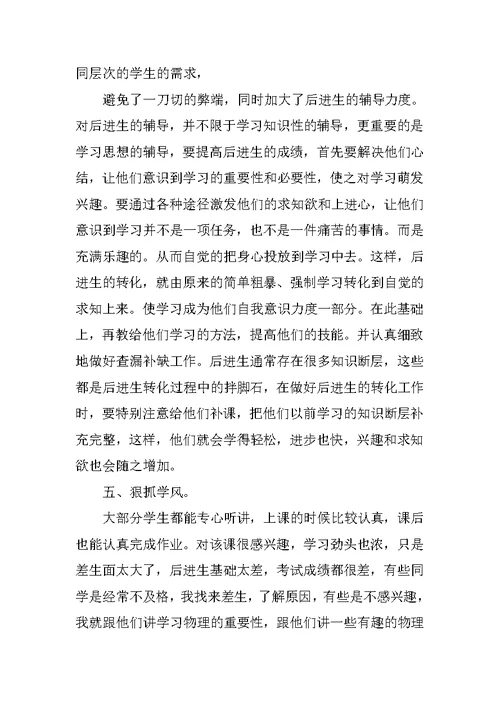 同层次的学生的需求，

避免了一刀切的弊端，同时加大了后进生的辅导力度。对后进生的辅导，并不限于学习知识性的辅导，更重要的是学习思想的辅导，要提高后进生的成绩，首先要解决他们心结，让他们意识到学习的重要性和必要性，使之对学习萌发兴趣。要通过各种途径激发他们的求知欲和上进心，让他们意识到学习并不是一项任务，也不是一件痛苦的事情。而是充满乐趣的。从而自觉的把身心投放到学习中去。这样，后进生的转化，就由原来的简单粗暴、强制学习转化到自觉的求知上来。使学习成为他们自我意识力度一部分。在此基础上，再教给他们学习的方法，提高他们的技能。并认真细致地做好查漏补缺工作。后进生通常存在很多知识断层，这些都是后进生转化过程中的拌脚石，在做好后进生的转化工作时，要特别注意给他们补课，把他们以前学习的知识断层补充完整，这样，他们就会学得轻松，进步也快，兴趣和求知欲也会随之增加。

五、狠抓学风。

大部分学生都能专心听讲，上课的时候比较认真，课后也能认真完成作业。对该课很感兴趣，学习劲头也浓，只是差生面太大了，后进生基础太差，考试成绩都很差，有些同学是经常不及格，我找来差生，了解原因，有些是不感兴趣，我就跟他们讲学习物理的重要性，跟他们讲一些有趣的物理